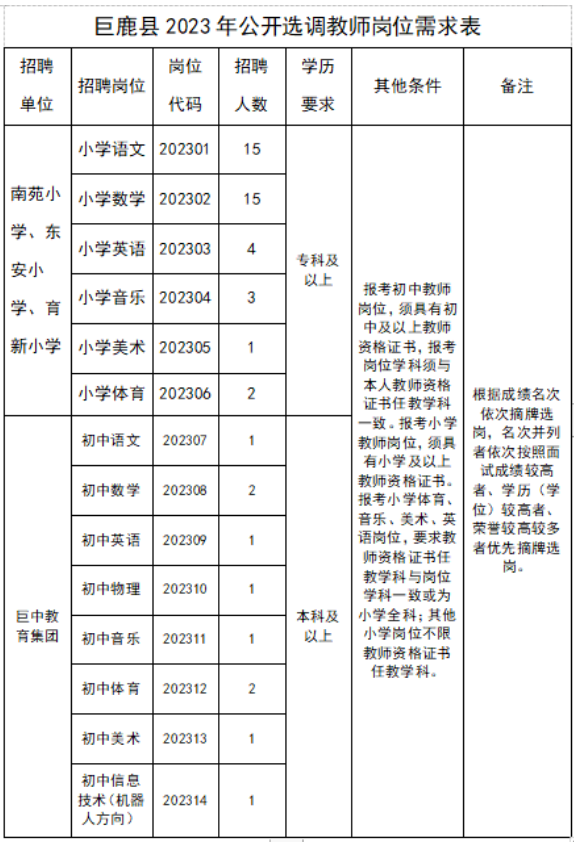 巨鹿县 2023 年公开选调教师岗位需求表

| 招聘单位 | 招聘岗位 | 岗位代码 | 招聘人数 | 学历要求 | 其他条件 | 备注 |
|---|---|---|---|---|---|---|
| 南苑小学、东安小学、育新小学 | 小学语文 | 202301 | 15 | 专科及以上 | 报考初中教师岗位，须具有初中及以上教师资格证书，报考岗位学科须与本人教师资格证书任教学科一致。报考小学教师岗位，须具有小学及以上教师资格证书。报考小学体育、音乐、美术、英语岗位，要求教师资格证书任教学科与岗位学科一致或为小学全科；其他小学岗位不限教师资格证书任教学科。 | 根据成绩名次依次摘牌选岗，名次并列者依次按照面试成绩较高者、学历（学位）较高者、荣誉较高较多者优先摘牌选岗。 |
| | 小学数学 | 202302 | 15 | | | |
| | 小学英语 | 202303 | 4 | | | |
| | 小学音乐 | 202304 | 3 | | | |
| | 小学美术 | 202305 | 1 | | | |
| | 小学体育 | 202306 | 2 | | | |
| 巨中教育集团 | 初中语文 | 202307 | 1 | 本科及以上 | | |
| | 初中数学 | 202308 | 2 | | | |
| | 初中英语 | 202309 | 1 | | | |
| | 初中物理 | 202310 | 1 | | | |
| | 初中音乐 | 202311 | 1 | | | |
| | 初中体育 | 202312 | 2 | | | |
| | 初中美术 | 202313 | 1 | | | |
| | 初中信息技术（机器人方向） | 202314 | 1 | | | |